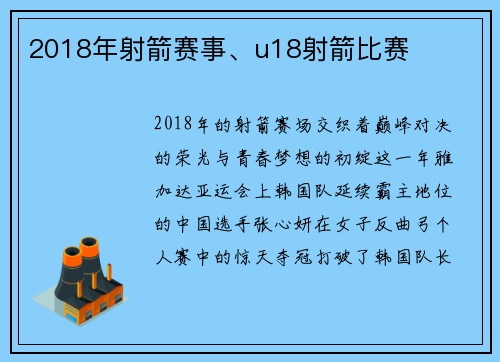 2018年射箭赛事、u18射箭比赛

2018年的射箭赛场交织着巅峰对决的荣光与青春梦想的初绽这一年雅加达亚运会上韩国队延续霸主地位的中国选手张心妍在女子反曲弓个人赛中的惊天夺冠打破了韩国队长